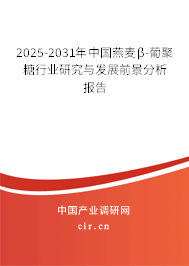 2025-2031年中国燕麦β-葡聚糖行业研究与发展前景分析报告

中国产业调研网
cir.cn